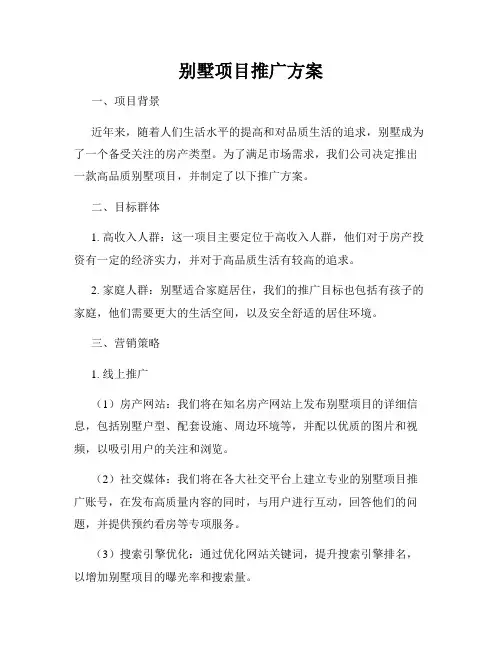 别墅项目推广方案

一、项目背景

近年来，随着人们生活水平的提高和对品质生活的追求，别墅成为了一个备受关注的房产类型。为了满足市场需求，我们公司决定推出一款高品质别墅项目，并制定了以下推广方案。

二、目标群体

1. 高收入人群：这一项目主要定位于高收入人群，他们对于房产投资有一定的经济实力，并对于高品质生活有较高的追求。

2. 家庭人群：别墅适合家庭居住，我们的推广目标也包括有孩子的家庭，他们需要更大的生活空间，以及安全舒适的居住环境。

三、营销策略

1. 线上推广

（1）房产网站：我们将在知名房产网站上发布别墅项目的详细信息，包括别墅户型、配套设施、周边环境等，并配以优质的图片和视频，以吸引用户的关注和浏览。

（2）社交媒体：我们将在各大社交平台上建立专业的别墅项目推广账号，在发布高质量内容的同时，与用户进行互动，回答他们的问题，并提供预约看房等专项服务。

（3）搜索引擎优化：通过优化网站关键词，提升搜索引擎排名，以增加别墅项目的曝光率和搜索量。